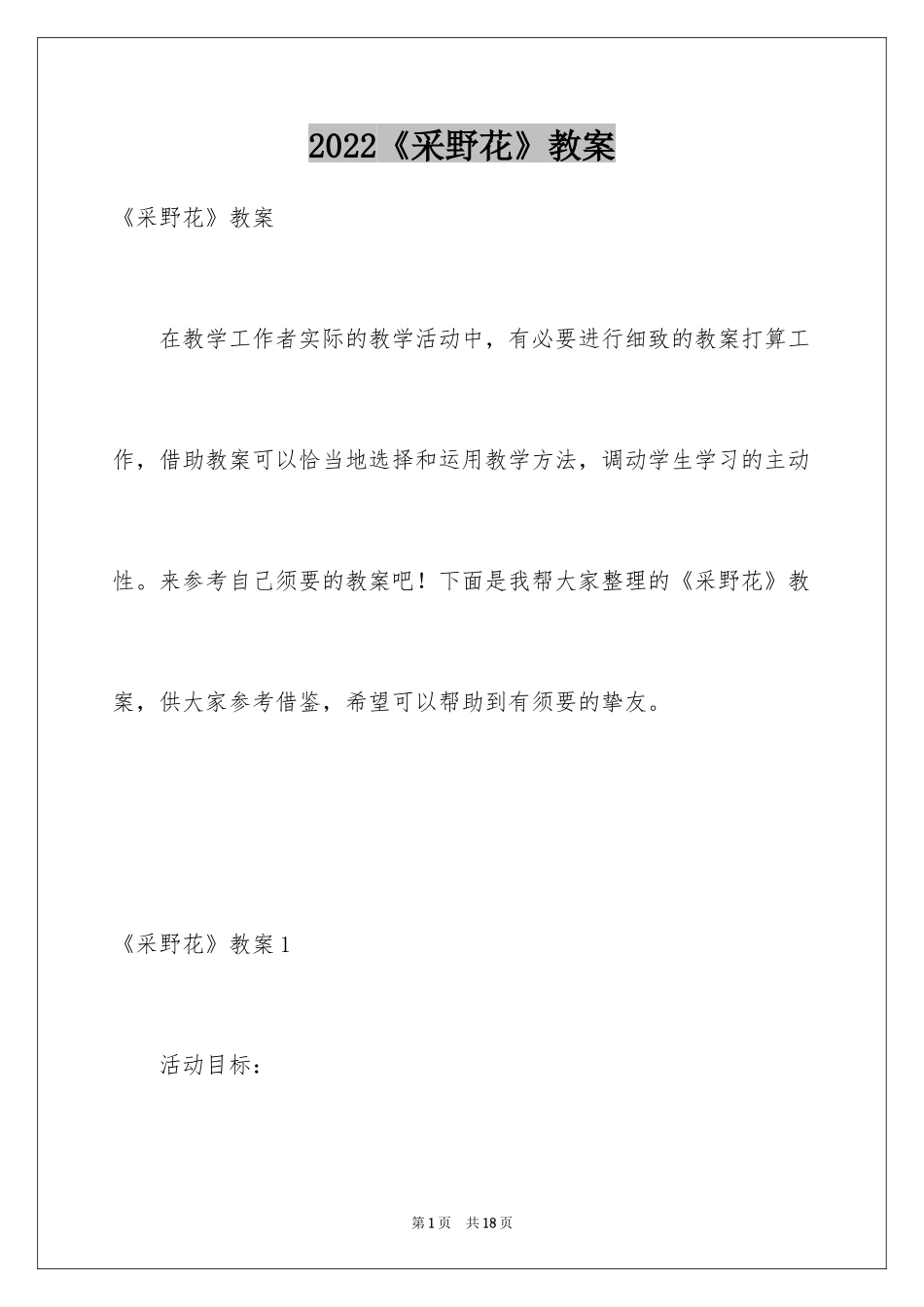 2022《采野花》教案

《采野花》教案

在教学工作者实际的教学活动中，有必要进行细致的教案打算工作，借助教案可以恰当地选择和运用教学方法，调动学生学习的主动性。来参考自己须要的教案吧！下面是我帮大家整理的《采野花》教案，供大家参考借鉴，希望可以帮助到有须要的挚友。

《采野花》教案 1

活动目标：

第 1 页　共 18 页